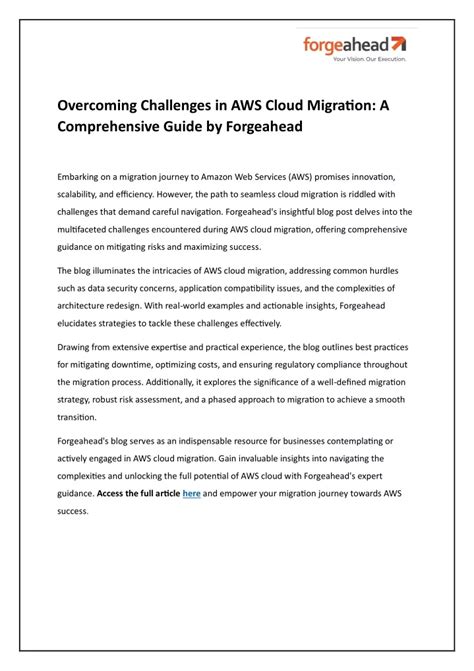 forgeahead
Your Vision. Our Execution.

Overcoming Challenges in AWS Cloud Migration: A Comprehensive Guide by Forgeahead

Embarking on a migration journey to Amazon Web Services (AWS) promises innovation, scalability, and efficiency. However, the path to seamless cloud migration is riddled with challenges that demand careful navigation. Forgeahead's insightful blog post delves into the multifaceted challenges encountered during AWS cloud migration, offering comprehensive guidance on mitigating risks and maximizing success.

The blog illuminates the intricacies of AWS cloud migration, addressing common hurdles such as data security concerns, application compatibility issues, and the complexities of architecture redesign. With real-world examples and actionable insights, Forgeahead elucidates strategies to tackle these challenges effectively.

Drawing from extensive expertise and practical experience, the blog outlines best practices for mitigating downtime, optimizing costs, and ensuring regulatory compliance throughout the migration process. Additionally, it explores the significance of a well-defined migration strategy, robust risk assessment, and a phased approach to migration to achieve a smooth transition.

Forgeahead's blog serves as an indispensable resource for businesses contemplating or actively engaged in AWS cloud migration. Gain invaluable insights into navigating the complexities and unlocking the full potential of AWS cloud with Forgeahead's expert guidance. Access the full article here and empower your migration journey towards AWS success.